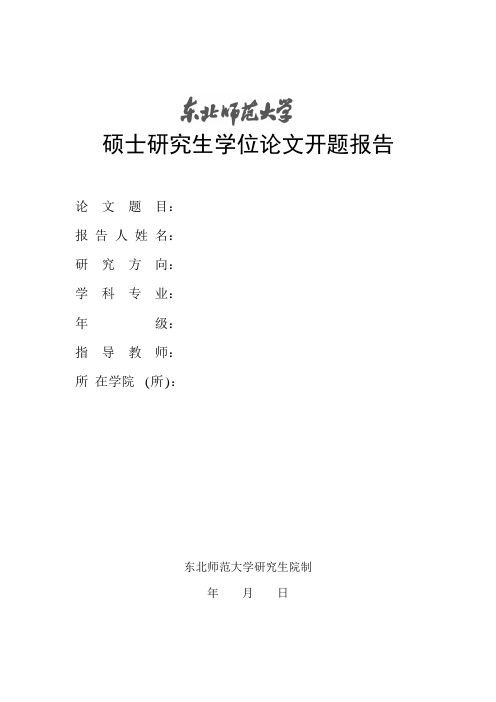 东北师范大学
硕士研究生学位论文开题报告

论 文 题 目：
报 告 人 姓 名：
研 究 方 向：
学 科 专 业：
年 级：
指 导 教 师：
所 在学院 (所)：

东北师范大学研究生院制
年 月 日